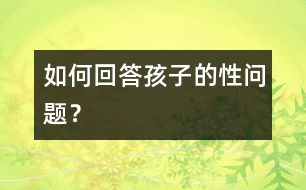 如何回答孩子的性问题？